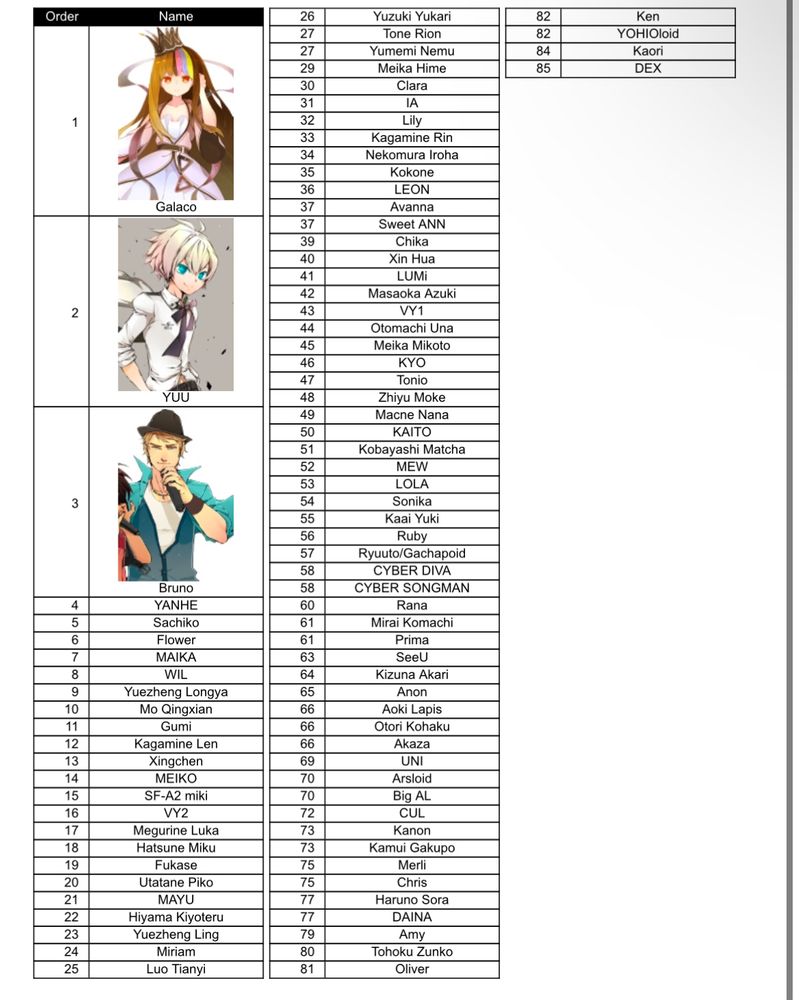 | Order | Name |
|---|---|
| 1 | Galaco |
| 2 | YUU |
| 3 | Bruno |
| 4 | YANHE |
| 5 | Sachiko |
| 6 | Flower |
| 7 | MAIKA |
| 8 | WIL |
| 9 | Yuezheng Longya |
| 10 | Mo Qingxian |
| 11 | Gumi |
| 12 | Kagamine Len |
| 13 | Xingchen |
| 14 | MEIKO |
| 15 | SF-A2 miki |
| 16 | VY2 |
| 17 | Megurine Luka |
| 18 | Hatsune Miku |
| 19 | Fukase |
| 20 | Utatane Piko |
| 21 | MAYU |
| 22 | Hiyama Kiyoteru |
| 23 | Yuezheng Ling |
| 24 | Miriam |
| 25 | Luo Tianyi |

| | |
|---|---|
| 26 | Yuzuki Yukari |
| 27 | Tone Rion |
| 27 | Yumemi Nemu |
| 29 | Meika Hime |
| 30 | Clara |
| 31 | IA |
| 32 | Lily |
| 33 | Kagamine Rin |
| 34 | Nekomura Iroha |
| 35 | Kokone |
| 36 | LEON |
| 37 | Avanna |
| 37 | Sweet ANN |
| 39 | Chika |
| 40 | Xin Hua |
| 41 | LUMi |
| 42 | Masaoka Azuki |
| 43 | VY1 |
| 44 | Otomachi Una |
| 45 | Meika Mikoto |
| 46 | KYO |
| 47 | Tonio |
| 48 | Zhiyu Moke |
| 49 | Macne Nana |
| 50 | KAITO |
| 51 | Kobayashi Matcha |
| 52 | MEW |
| 53 | LOLA |
| 54 | Sonika |
| 55 | Kaai Yuki |
| 56 | Ruby |
| 57 | Ryuuto/Gachapoid |
| 58 | CYBER DIVA |
| 58 | CYBER SONGMAN |
| 60 | Rana |
| 61 | Mirai Komachi |
| 61 | Prima |
| 63 | SeeU |
| 64 | Kizuna Akari |
| 65 | Anon |
| 66 | Aoki Lapis |
| 66 | Otori Kohaku |
| 66 | Akaza |
| 69 | UNI |
| 70 | Arsloid |
| 70 | Big AL |
| 72 | CUL |
| 73 | Kanon |
| 73 | Kamui Gakupo |
| 75 | Merli |
| 75 | Chris |
| 77 | Haruno Sora |
| 77 | DAINA |
| 79 | Amy |
| 80 | Tohoku Zunko |
| 81 | Oliver |

| | |
|---|---|
| 82 | Ken |
| 82 | YOHIOloid |
| 84 | Kaori |
| 85 | DEX |